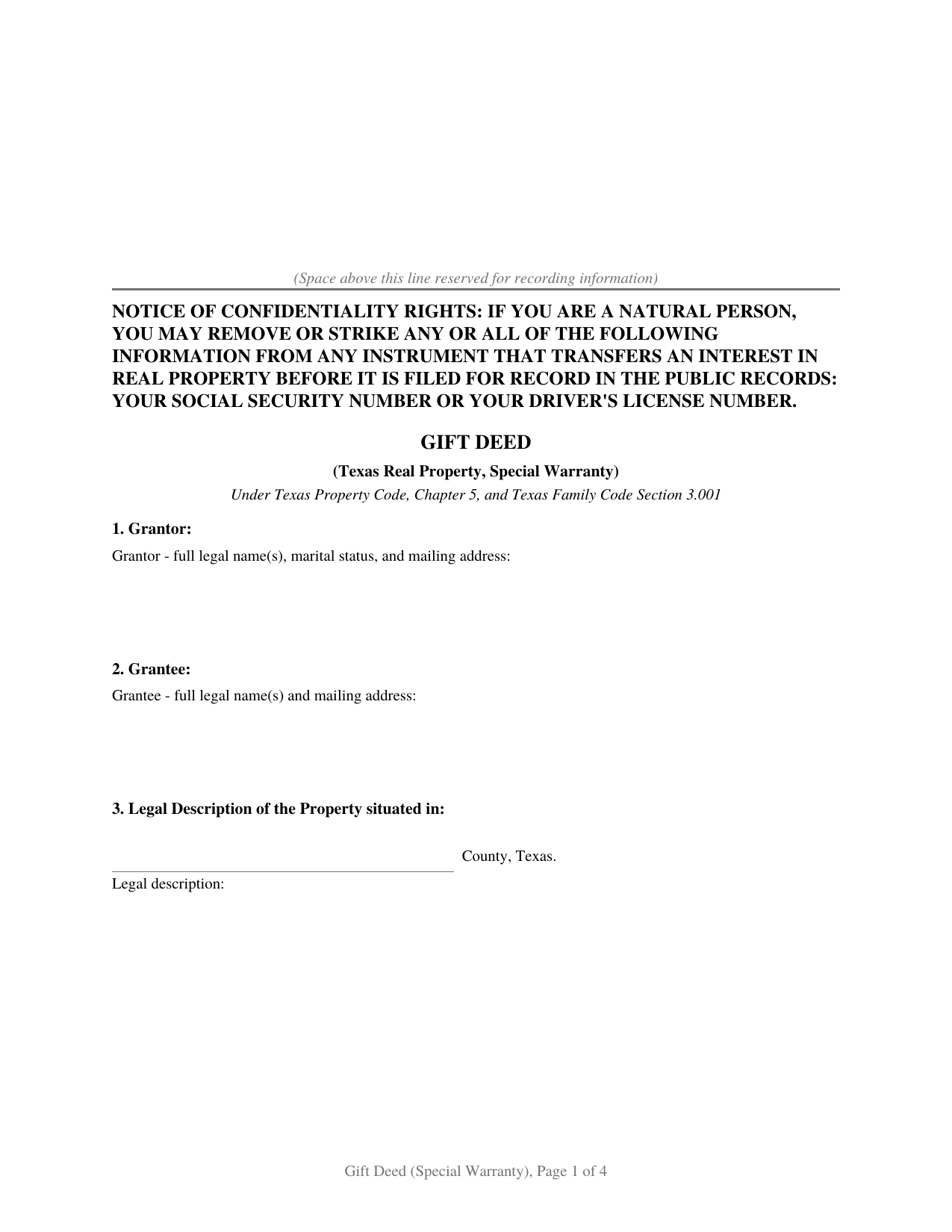 (Space above this line reserved for recording information)

NOTICE OF CONFIDENTIALITY RIGHTS: IF YOU ARE A NATURAL PERSON, YOU MAY REMOVE OR STRIKE ANY OR ALL OF THE FOLLOWING INFORMATION FROM ANY INSTRUMENT THAT TRANSFERS AN INTEREST IN REAL PROPERTY BEFORE IT IS FILED FOR RECORD IN THE PUBLIC RECORDS: YOUR SOCIAL SECURITY NUMBER OR YOUR DRIVER'S LICENSE NUMBER.

GIFT DEED

(Texas Real Property, Special Warranty)

Under Texas Property Code, Chapter 5, and Texas Family Code Section 3.001

1. Grantor:

Grantor - full legal name(s), marital status, and mailing address:

2. Grantee:

Grantee - full legal name(s) and mailing address:

3. Legal Description of the Property situated in:

____ County, Texas.

Legal description:

Gift Deed (Special Warranty), Page 1 of 4